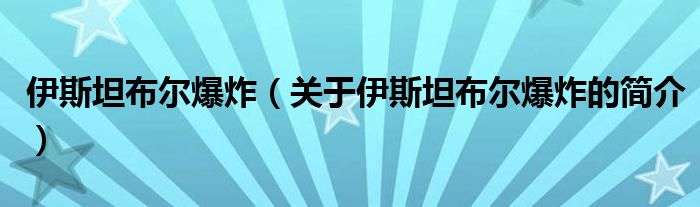 伊斯坦布尔爆炸（关于伊斯坦布尔爆炸的简介）